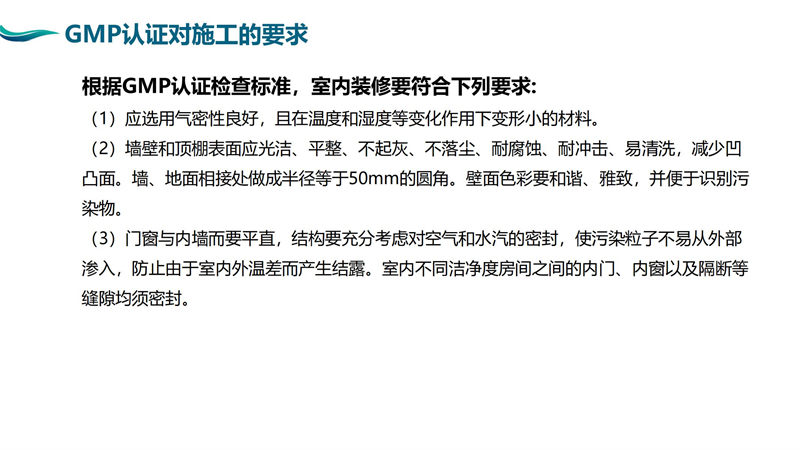 GMP认证对施工的要求

根据GMP认证检查标准，室内装修要符合下列要求:

（1）应选用气密性良好，且在温度和湿度等变化作用下变形小的材料。

（2）墙壁和顶棚表面应光洁、平整、不起灰、不落尘、耐腐蚀、耐冲击、易清洗，减少凹凸面。墙、地面相接处做成半径等于50mm的圆角。壁面色彩要和谐、雅致，并便于识别污染物。

（3）门窗与内墙而要平直，结构要充分考虑对空气和水汽的密封，使污染粒子不易从外部渗入，防止由于室内外温差而产生结露。室内不同洁净度房间之间的内门、内窗以及隔断等缝隙均须密封。